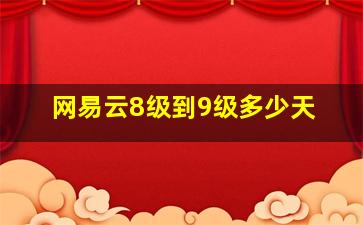 网易云8级到9级多少天